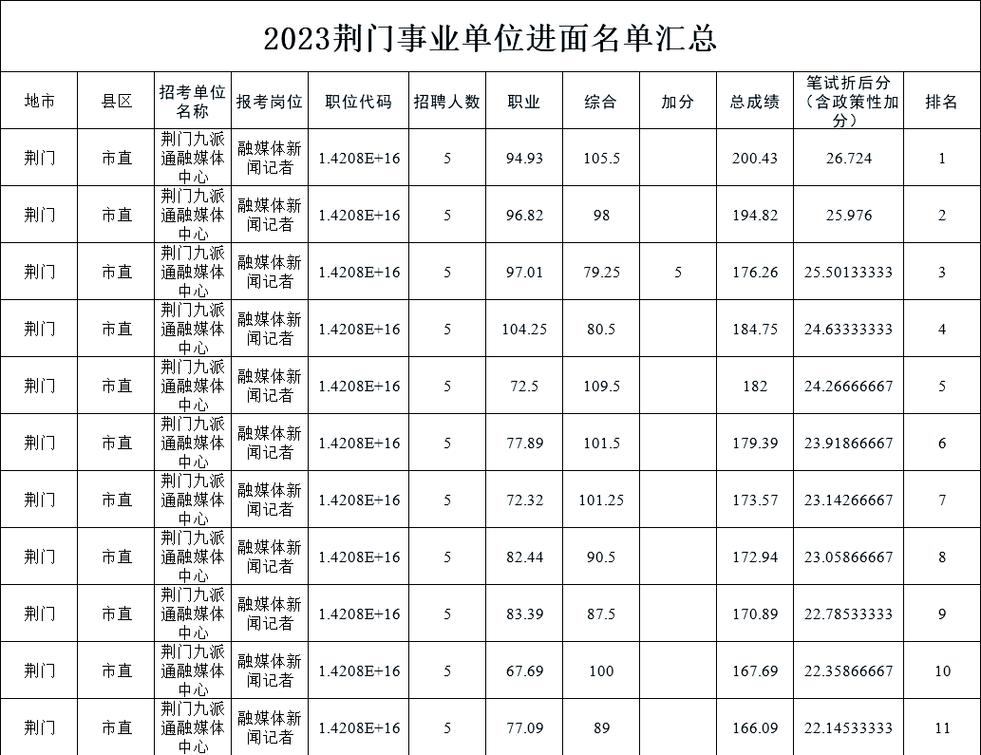 2023荆门事业单位进面名单汇总

| 地市 | 县区 | 招考单位名称 | 报考岗位 | 职位代码 | 招聘人数 | 职业 | 综合 | 加分 | 总成绩 | 笔试折后分（含政策性加分） | 排名 |
|---|---|---|---|---|---|---|---|---|---|---|---|
| 荆门 | 市直 | 荆门九派通融媒体中心 | 融媒体新闻记者 | 1.4208E+16 | 5 | 94.93 | 105.5 | | 200.43 | 26.724 | 1 |
| 荆门 | 市直 | 荆门九派通融媒体中心 | 融媒体新闻记者 | 1.4208E+16 | 5 | 96.82 | 98 | | 194.82 | 25.976 | 2 |
| 荆门 | 市直 | 荆门九派通融媒体中心 | 融媒体新闻记者 | 1.4208E+16 | 5 | 97.01 | 79.25 | 5 | 176.26 | 25.50133333 | 3 |
| 荆门 | 市直 | 荆门九派通融媒体中心 | 融媒体新闻记者 | 1.4208E+16 | 5 | 104.25 | 80.5 | | 184.75 | 24.63333333 | 4 |
| 荆门 | 市直 | 荆门九派通融媒体中心 | 融媒体新闻记者 | 1.4208E+16 | 5 | 72.5 | 109.5 | | 182 | 24.26666667 | 5 |
| 荆门 | 市直 | 荆门九派通融媒体中心 | 融媒体新闻记者 | 1.4208E+16 | 5 | 77.89 | 101.5 | | 179.39 | 23.91866667 | 6 |
| 荆门 | 市直 | 荆门九派通融媒体中心 | 融媒体新闻记者 | 1.4208E+16 | 5 | 72.32 | 101.25 | | 173.57 | 23.14266667 | 7 |
| 荆门 | 市直 | 荆门九派通融媒体中心 | 融媒体新闻记者 | 1.4208E+16 | 5 | 82.44 | 90.5 | | 172.94 | 23.05866667 | 8 |
| 荆门 | 市直 | 荆门九派通融媒体中心 | 融媒体新闻记者 | 1.4208E+16 | 5 | 83.39 | 87.5 | | 170.89 | 22.78533333 | 9 |
| 荆门 | 市直 | 荆门九派通融媒体中心 | 融媒体新闻记者 | 1.4208E+16 | 5 | 67.69 | 100 | | 167.69 | 22.35866667 | 10 |
| 荆门 | 市直 | 荆门九派通融媒体中心 | 融媒体新闻记者 | 1.4208E+16 | 5 | 77.09 | 89 | | 166.09 | 22.14533333 | 11 |